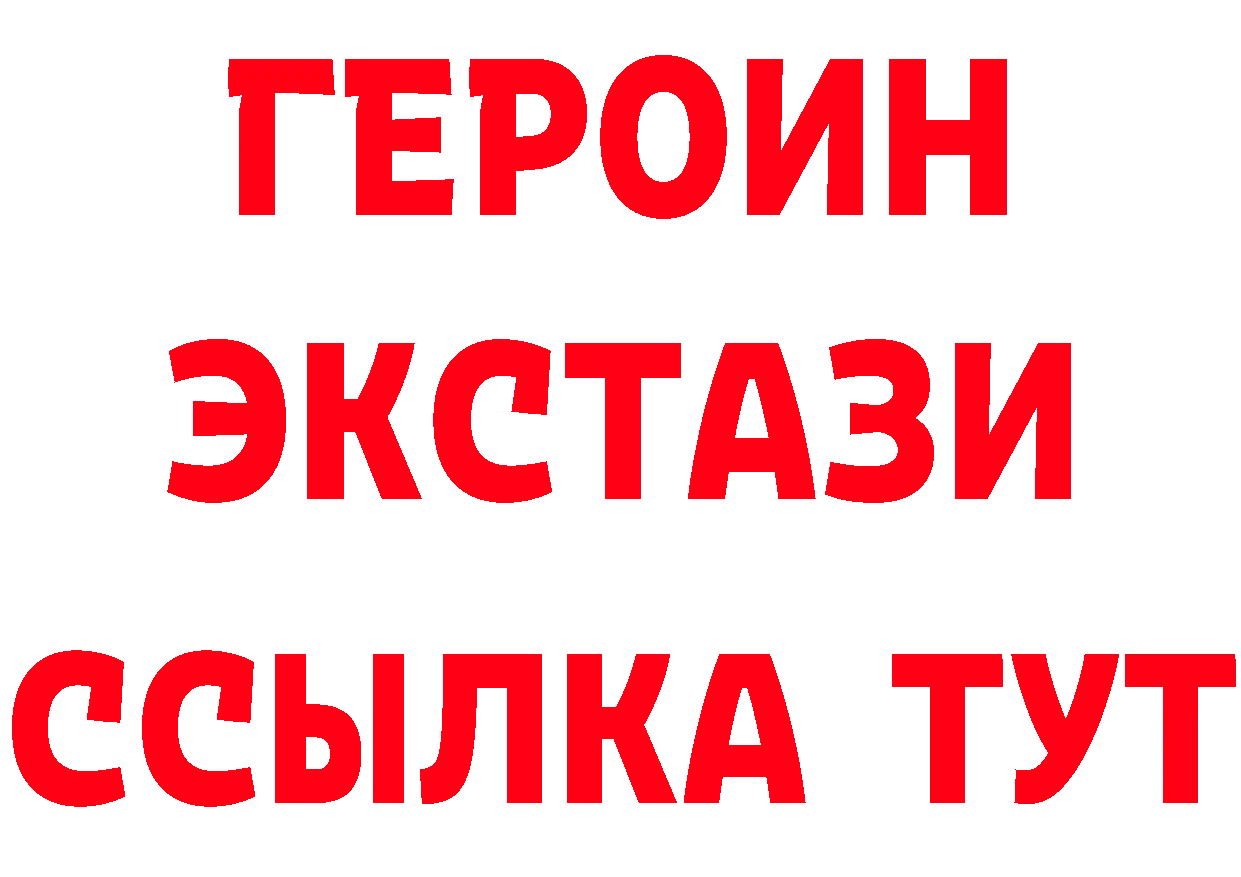 ГЕРОИН
ЭКСТАЗИ
ССЫЛКА ТУТ